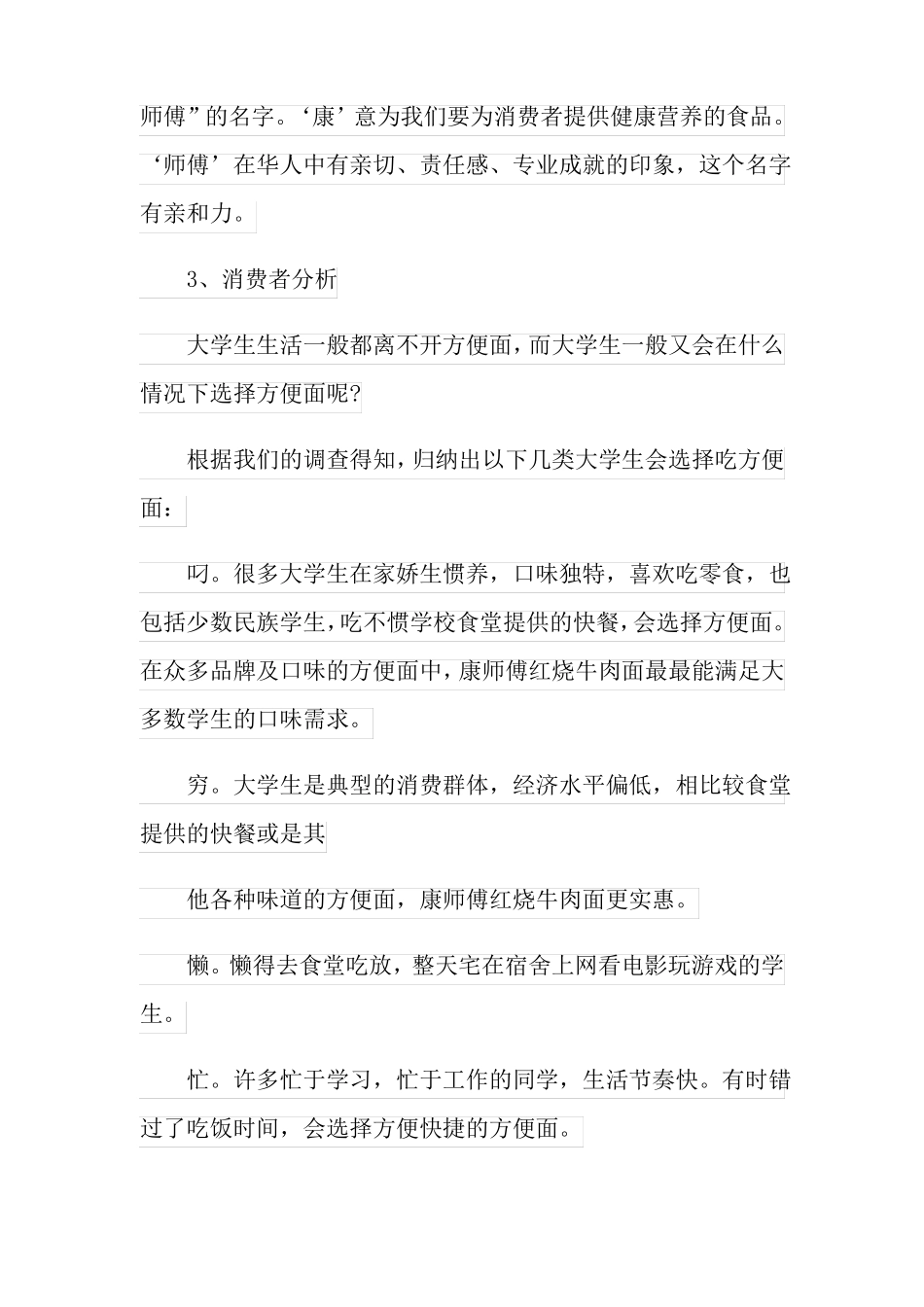 师傅”的名字。‘康’意为我们要为消费者提供健康营养的食品。‘师傅’在华人中有亲切、责任感、专业成就的印象，这个名字有亲和力。

3、消费者分析

大学生生活一般都离不开方便面，而大学生一般又会在什么情况下选择方便面呢?

根据我们的调查得知，归纳出以下几类大学生会选择吃方便面：

叼。很多大学生在家娇生惯养，口味独特，喜欢吃零食，也包括少数民族学生，吃不惯学校食堂提供的快餐，会选择方便面。在众多品牌及口味的方便面中，康师傅红烧牛肉面最最能满足大多数学生的口味需求。

穷。大学生是典型的消费群体，经济水平偏低，相比较食堂提供的快餐或是其

他各种味道的方便面，康师傅红烧牛肉面更实惠。

懒。懒得去食堂吃放，整天宅在宿舍上网看电影玩游戏的学生。

忙。许多忙于学习，忙于工作的同学，生活节奏快。有时错过了吃饭时间，会选择方便快捷的方便面。